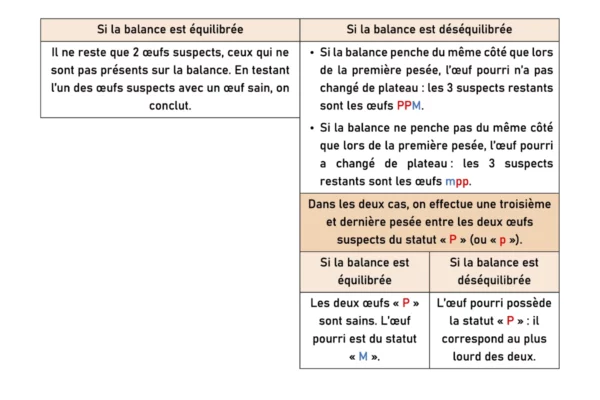 | Si la balance est équilibrée | Si la balance est déséquilibrée |
|---|---|
| Il ne reste que 2 œufs suspects, ceux qui ne sont pas présents sur la balance. En testant l'un des œufs suspects avec un œuf sain, on conclut. | • Si la balance penche du même côté que lors de la première pesée, l'œuf pourri n'a pas changé de plateau : les 3 suspects restants sont les œufs PPM. • Si la balance ne penche pas du même côté que lors de la première pesée, l'œuf pourri a changé de plateau : les 3 suspects restants sont les œufs mpp. |

Dans les deux cas, on effectue une troisième et dernière pesée entre les deux œufs suspects du statut « P » (ou « p »).

| Si la balance est équilibrée | Si la balance est déséquilibrée |
|---|---|
| Les deux œufs « P » sont sains. L'œuf pourri est du statut « M ». | L'œuf pourri possède la statut « P » : il correspond au plus lourd des deux. |